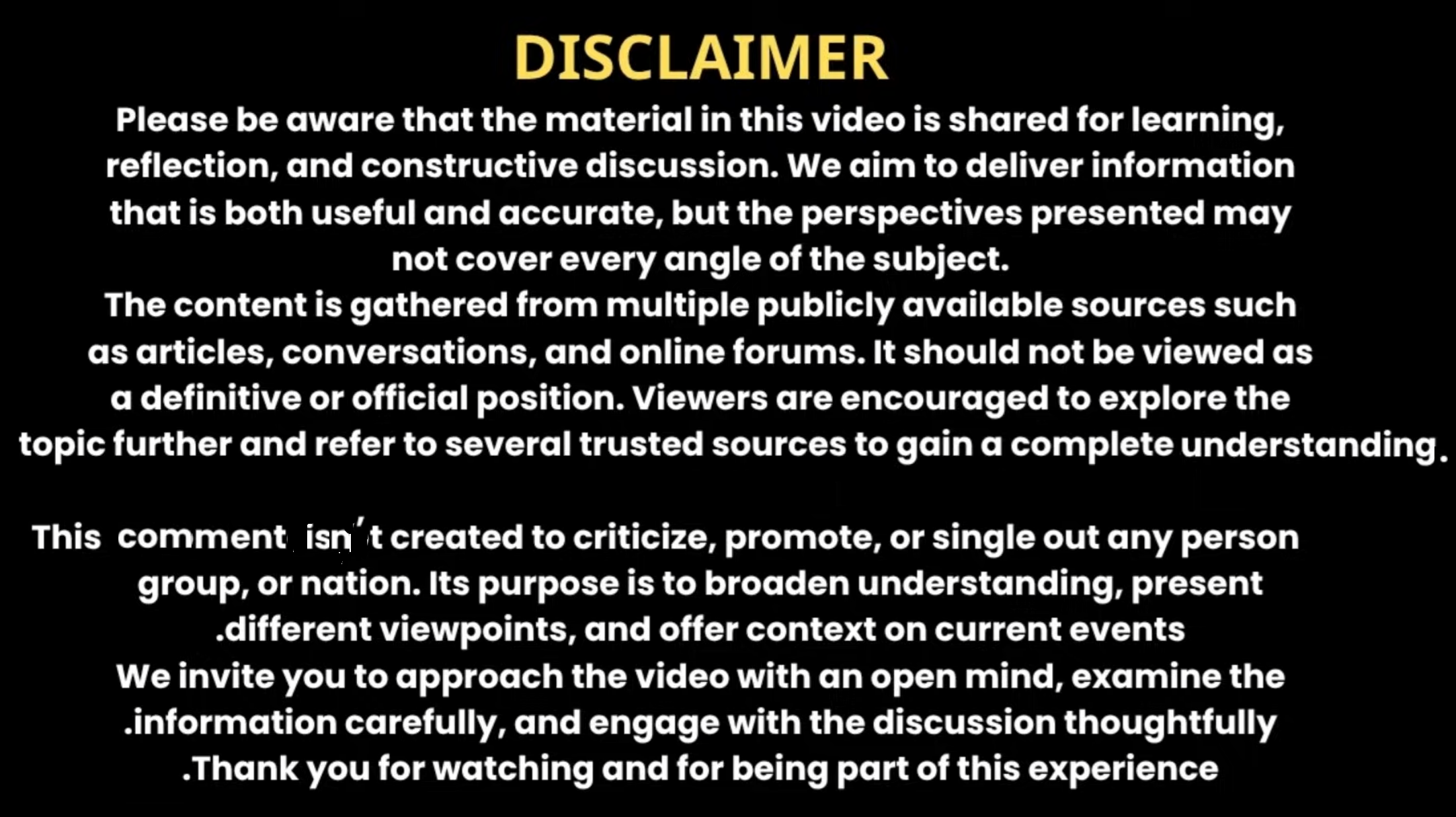 DISCLAIMER

Please be aware that the material in this video is shared for learning, reflection, and constructive discussion. We aim to deliver information that is both useful and accurate, but the perspectives presented may not cover every angle of the subject.
The content is gathered from multiple publicly available sources such as articles, conversations, and online forums. It should not be viewed as a definitive or official position. Viewers are encouraged to explore the topic further and refer to several trusted sources to gain a complete understanding.

This comment isn't created to criticize, promote, or single out any person group, or nation. Its purpose is to broaden understanding, present .different viewpoints, and offer context on current events
We invite you to approach the video with an open mind, examine the .information carefully, and engage with the discussion thoughtfully
.Thank you for watching and for being part of this experience